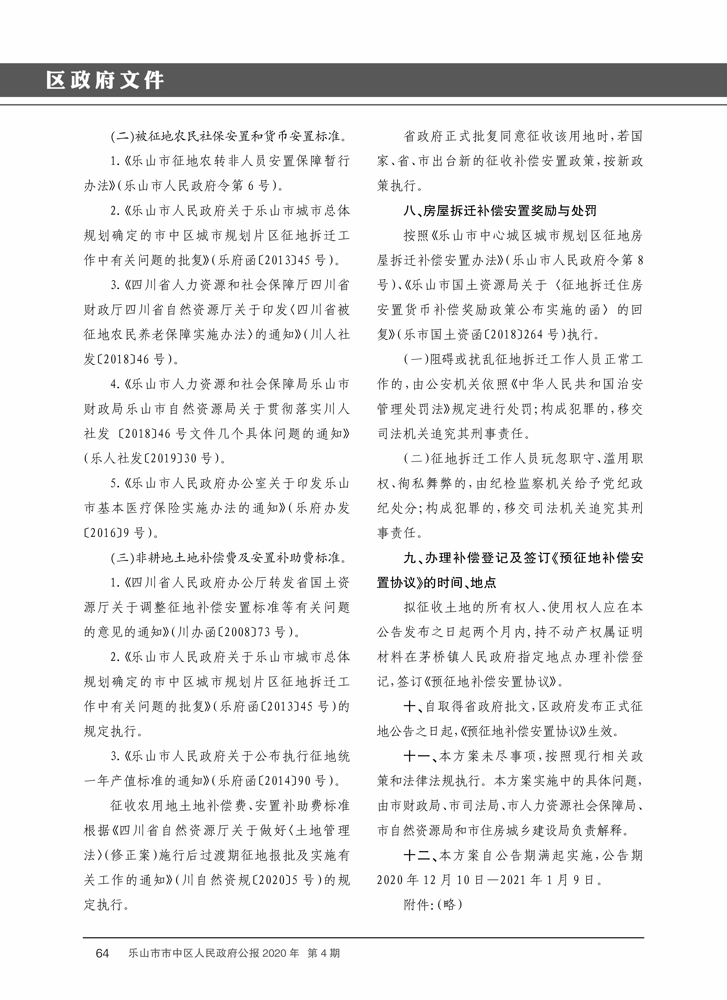 区政府文件

(二)被征地农民社保安置和货币安置标准。

1.《乐山市征地农转非人员安置保障暂行办法》(乐山市人民政府令第6号)。

2.《乐山市人民政府关于乐山市城市总体规划确定的市中区城市规划片区征地拆迁工作中有关问题的批复》(乐府函〔2013〕45号)。

3.《四川省人力资源和社会保障厅四川省财政厅四川省自然资源厅关于印发〈四川省被征地农民养老保障实施办法〉的通知》(川人社发〔2018〕46号)。

4.《乐山市人力资源和社会保障局乐山市财政局乐山市自然资源局关于贯彻落实川人社发〔2018〕46号文件几个具体问题的通知》(乐人社发〔2019〕30号)。

5.《乐山市人民政府办公室关于印发乐山市基本医疗保险实施办法的通知》(乐府办发〔2016〕9号)。

(三)非耕地土地补偿费及安置补助费标准。

1.《四川省人民政府办公厅转发省国土资源厅关于调整征地补偿安置标准等有关问题的意见的通知》(川办函〔2008〕73号)。

2.《乐山市人民政府关于乐山市城市总体规划确定的市中区城市规划片区征地拆迁工作中有关问题的批复》(乐府函〔2013〕45号)的规定执行。

3.《乐山市人民政府关于公布执行征地统一年产值标准的通知》(乐府函〔2014〕90号)。

征收农用地土地补偿费、安置补助费标准根据《四川省自然资源厅关于做好〈土地管理法〉(修正案)施行后过渡期征地报批及实施有关工作的通知》(川自然资规〔2020〕5号)的规定执行。

省政府正式批复同意征收该用地时,若国家、省、市出台新的征收补偿安置政策,按新政策执行。

八、房屋拆迁补偿安置奖励与处罚

按照《乐山市中心城区城市规划区征地房屋拆迁补偿安置办法》(乐山市人民政府令第8号)、《乐山市国土资源局关于〈征地拆迁住房安置货币补偿奖励政策公布实施的函〉的回复》(乐市国土资函〔2018〕264号)执行。

(一)阻碍或扰乱征地拆迁工作人员正常工作的,由公安机关依照《中华人民共和国治安管理处罚法》规定进行处罚;构成犯罪的,移交司法机关追究其刑事责任。

(二)征地拆迁工作人员玩忽职守、滥用职权、徇私舞弊的,由纪检监察机关给予党纪政纪处分;构成犯罪的,移交司法机关追究其刑事责任。

九、办理补偿登记及签订《预征地补偿安置协议》的时间、地点

拟征收土地的所有权人、使用权人应在本公告发布之日起两个月内,持不动产权属证明材料在茅桥镇人民政府指定地点办理补偿登记,签订《预征地补偿安置协议》。

十、自取得省政府批文,区政府发布正式征地公告之日起,《预征地补偿安置协议》生效。

十一、本方案未尽事项,按照现行相关政策和法律法规执行。本方案实施中的具体问题,由市财政局、市司法局、市人力资源社会保障局、市自然资源局和市住房城乡建设局负责解释。

十二、本方案自公告期满起实施,公告期2020年12月10日—2021年1月9日。

附件:(略)

64 乐山市市中区人民政府公报 2020年 第4期